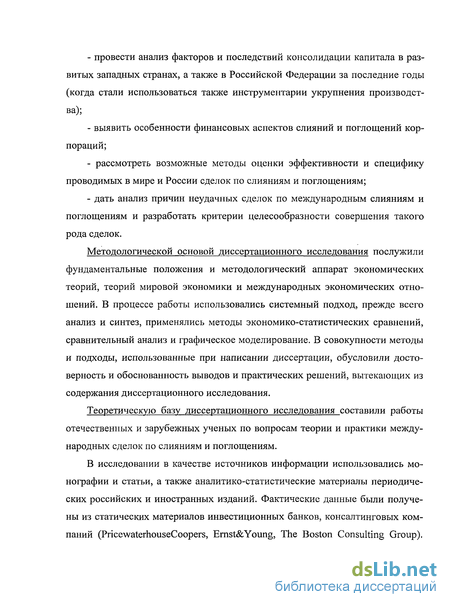 - провести анализ факторов и последствий консолидации капитала в развитых западных странах, а также в Российской Федерации за последние годы (когда стали использоваться также инструментарии укрупнения производства);

- выявить особенности финансовых аспектов слияний и поглощений корпораций;

- рассмотреть возможные методы оценки эффективности и специфику проводимых в мире и России сделок по слияниям и поглощениям;

- дать анализ причин неудачных сделок по международным слияниям и поглощениям и разработать критерии целесообразности совершения такого рода сделок.

Методологической основой диссертационного исследования послужили фундаментальные положения и методологический аппарат экономических теорий, теорий мировой экономики и международных экономических отношений. В процессе работы использовались системный подход, прежде всего анализ и синтез, применялись методы экономико-статистических сравнений, сравнительный анализ и графическое моделирование. В совокупности методы и подходы, использованные при написании диссертации, обусловили достоверность и обоснованность выводов и практических решений, вытекающих из содержания диссертационного исследования.

Теоретическую базу диссертационного исследования составили работы отечественных и зарубежных ученых по вопросам теории и практики международных сделок по слияниям и поглощениям.

В исследовании в качестве источников информации использовались монографии и статьи, а также аналитико-статистические материалы периодических российских и иностранных изданий. Фактические данные были получены из статических материалов инвестиционных банков, консалтинговых компаний (PricewaterhouseCoopers, Ernst&Young, The Boston Consulting Group).

dsLib.net
библиотека диссертаций